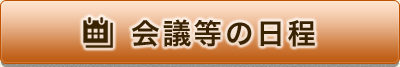 会議等の日程